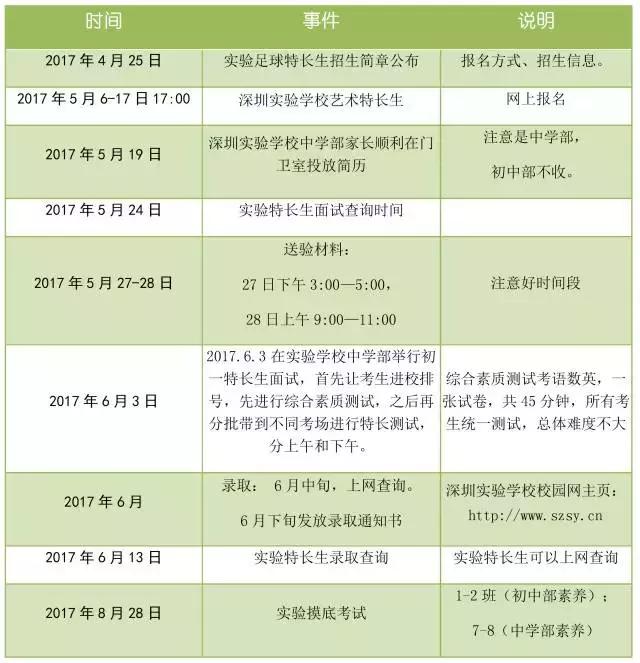 | 时间 | 事件 | 说明 |
|---|---|---|
| 2017 年 4 月 25 日 | 实验足球特长生招生简章公布 | 报名方式、招生信息。 |
| 2017 年 5 月 6-17 日 17:00 | 深圳实验学校艺术特长生 | 网上报名 |
| 2017 年 5 月 19 日 | 深圳实验学校中学部家长顺利在门卫室投放简历 | 注意是中学部，初中部不收。 |
| 2017 年 5 月 24 日 | 实验特长生面试查询时间 | |
| 2017 年 5 月 27-28 日 | 送验材料：27 日下午 3:00—5:00，28 日上午 9:00—11:00 | 注意好时间段 |
| 2017 年 6 月 3 日 | 2017.6.3 在实验学校中学部举行初一特长生面试，首先让考生进校排号，先进行综合素质测试，之后再分批带到不同考场进行特长测试，分上午和下午。 | 综合素质测试考语数英，一张试卷，共 45 分钟，所有考生统一测试，总体难度不大 |
| 2017 年 6 月 | 录取： 6 月中旬，上网查询。6 月下旬发放录取通知书 | 深圳实验学校校园网主页：http://www.szsy.cn |
| 2017 年 6 月 13 日 | 实验特长生录取查询 | 实验特长生可以上网查询 |
| 2017 年 8 月 28 日 | 实验摸底考试 | 1-2 班（初中部素养）；7-8（中学部素养） |